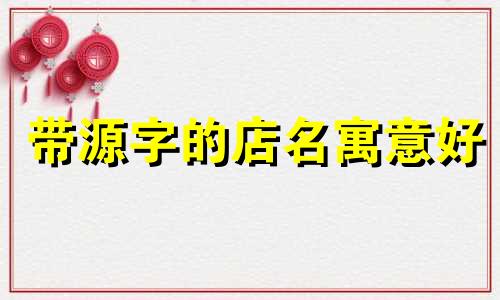 带源字的店名寓意好